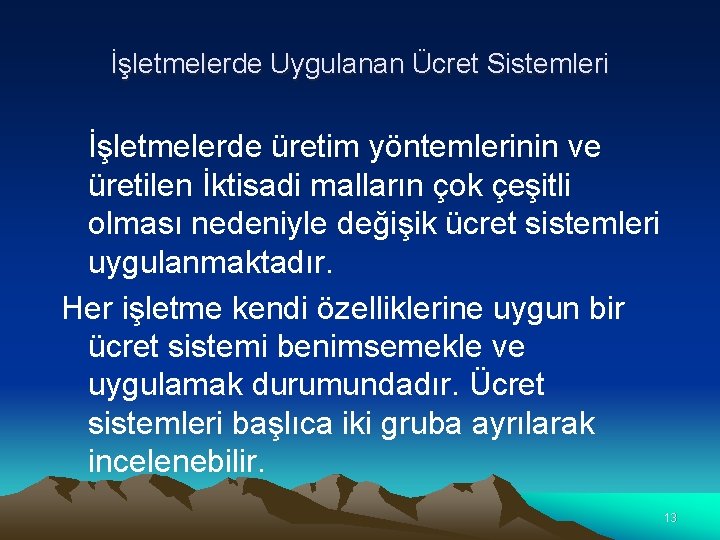 İşletmelerde Uygulanan Ücret Sistemleri

İşletmelerde üretim yöntemlerinin ve üretilen İktisadi malların çok çeşitli olması nedeniyle değişik ücret sistemleri uygulanmaktadır.

Her işletme kendi özelliklerine uygun bir ücret sistemi benimsemekle ve uygulamak durumundadır. Ücret sistemleri başlıca iki gruba ayrılarak incelenebilir.

13